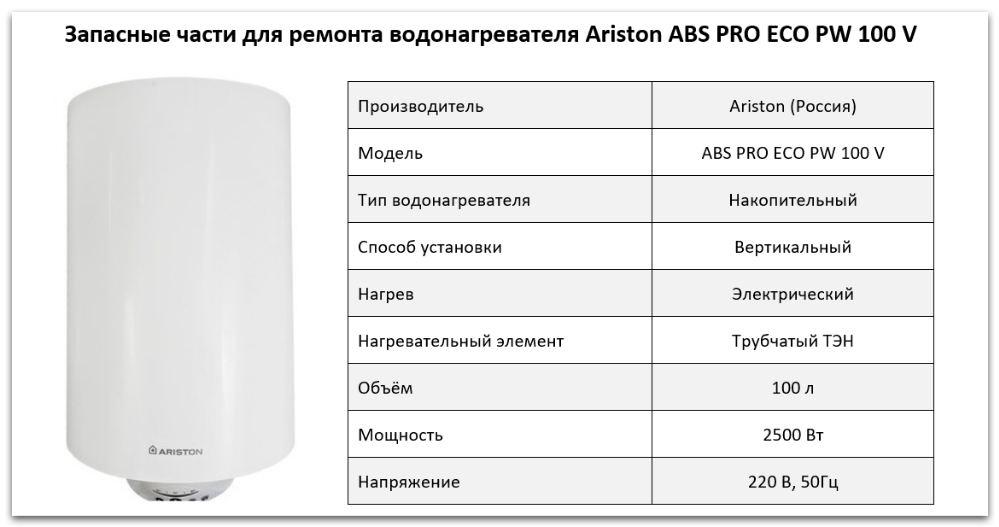 Запасные части для ремонта водонагревателя Ariston ABS PRO ECO PW 100 V

ARISTON

| Производитель | Ariston (Россия) |
|---|---|
| Модель | ABS PRO ECO PW 100 V |
| Тип водонагревателя | Накопительный |
| Способ установки | Вертикальный |
| Нагрев | Электрический |
| Нагревательный элемент | Трубчатый ТЭН |
| Объём | 100 л |
| Мощность | 2500 Вт |
| Напряжение | 220 В, 50Гц |